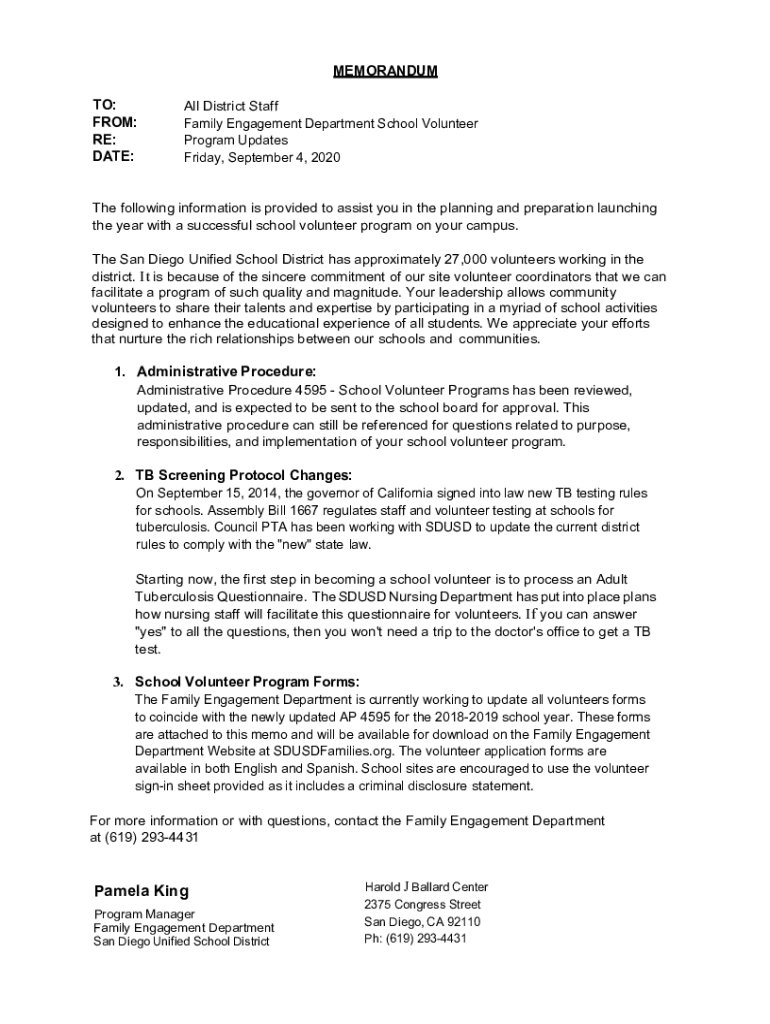 MEMORANDUM

TO: All District Staff
FROM: Family Engagement Department School Volunteer
RE: Program Updates
DATE: Friday, September 4, 2020

The following information is provided to assist you in the planning and preparation launching the year with a successful school volunteer program on your campus.

The San Diego Unified School District has approximately 27,000 volunteers working in the district. It is because of the sincere commitment of our site volunteer coordinators that we can facilitate a program of such quality and magnitude. Your leadership allows community volunteers to share their talents and expertise by participating in a myriad of school activities designed to enhance the educational experience of all students. We appreciate your efforts that nurture the rich relationships between our schools and communities.

1. Administrative Procedure:
Administrative Procedure 4595 - School Volunteer Programs has been reviewed, updated, and is expected to be sent to the school board for approval. This administrative procedure can still be referenced for questions related to purpose, responsibilities, and implementation of your school volunteer program.

2. TB Screening Protocol Changes:
On September 15, 2014, the governor of California signed into law new TB testing rules for schools. Assembly Bill 1667 regulates staff and volunteer testing at schools for tuberculosis. Council PTA has been working with SDUSD to update the current district rules to comply with the "new" state law.

Starting now, the first step in becoming a school volunteer is to process an Adult Tuberculosis Questionnaire. The SDUSD Nursing Department has put into place plans how nursing staff will facilitate this questionnaire for volunteers. If you can answer "yes" to all the questions, then you won't need a trip to the doctor's office to get a TB test.

3. School Volunteer Program Forms:
The Family Engagement Department is currently working to update all volunteers forms to coincide with the newly updated AP 4595 for the 2018-2019 school year. These forms are attached to this memo and will be available for download on the Family Engagement Department Website at SDUSDFamilies.org. The volunteer application forms are available in both English and Spanish. School sites are encouraged to use the volunteer sign-in sheet provided as it includes a criminal disclosure statement.

For more information or with questions, contact the Family Engagement Department at (619) 293-4431

Pamela King
Program Manager
Family Engagement Department
San Diego Unified School District

Harold J Ballard Center
2375 Congress Street
San Diego, CA 92110
Ph: (619) 293-4431